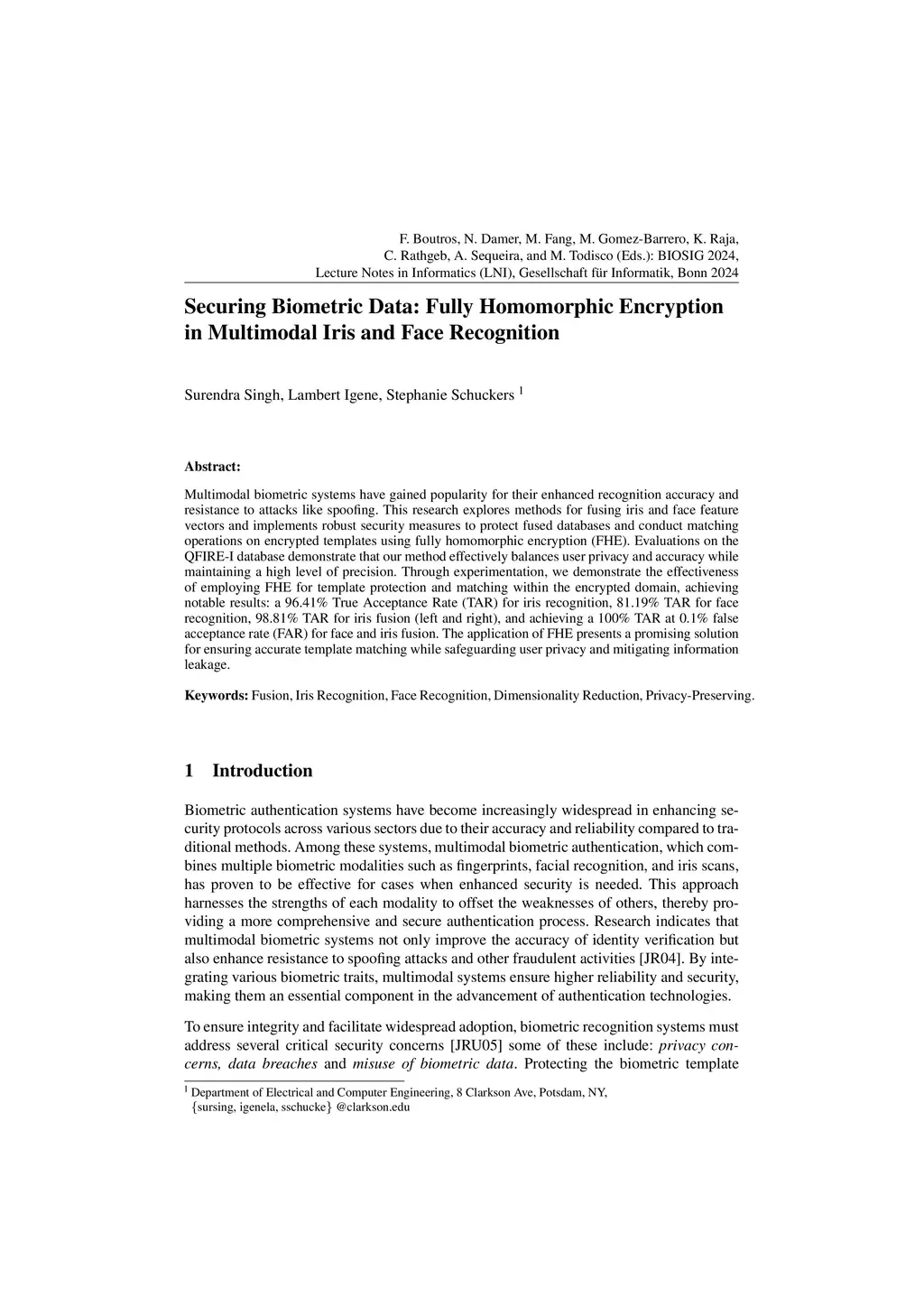 F. Boutros, N. Damer, M. Fang, M. Gomez-Barrero, K. Raja,
C. Rathgeb, A. Sequeira, and M. Todisco (Eds.): BIOSIG 2024,
Lecture Notes in Informatics (LNI), Gesellschaft für Informatik, Bonn 2024

Securing Biometric Data: Fully Homomorphic Encryption in Multimodal Iris and Face Recognition

Surendra Singh, Lambert Igene, Stephanie Schuckers $^1$

Abstract:

Multimodal biometric systems have gained popularity for their enhanced recognition accuracy and resistance to attacks like spoofing. This research explores methods for fusing iris and face feature vectors and implements robust security measures to protect fused databases and conduct matching operations on encrypted templates using fully homomorphic encryption (FHE). Evaluations on the QFIRE-I database demonstrate that our method effectively balances user privacy and accuracy while maintaining a high level of precision. Through experimentation, we demonstrate the effectiveness of employing FHE for template protection and matching within the encrypted domain, achieving notable results: a 96.41% True Acceptance Rate (TAR) for iris recognition, 81.19% TAR for face recognition, 98.81% TAR for iris fusion (left and right), and achieving a 100% TAR at 0.1% false acceptance rate (FAR) for face and iris fusion. The application of FHE presents a promising solution for ensuring accurate template matching while safeguarding user privacy and mitigating information leakage.

Keywords: Fusion, Iris Recognition, Face Recognition, Dimensionality Reduction, Privacy-Preserving.

1 Introduction

Biometric authentication systems have become increasingly widespread in enhancing security protocols across various sectors due to their accuracy and reliability compared to traditional methods. Among these systems, multimodal biometric authentication, which combines multiple biometric modalities such as fingerprints, facial recognition, and iris scans, has proven to be effective for cases when enhanced security is needed. This approach harnesses the strengths of each modality to offset the weaknesses of others, thereby providing a more comprehensive and secure authentication process. Research indicates that multimodal biometric systems not only improve the accuracy of identity verification but also enhance resistance to spoofing attacks and other fraudulent activities [JR04]. By integrating various biometric traits, multimodal systems ensure higher reliability and security, making them an essential component in the advancement of authentication technologies.

To ensure integrity and facilitate widespread adoption, biometric recognition systems must address several critical security concerns [JRU05] some of these include: privacy concerns, data breaches and misuse of biometric data. Protecting the biometric template

$^1$ Department of Electrical and Computer Engineering, 8 Clarkson Ave, Potsdam, NY,
{sursing, igenela, sschucke} @clarkson.edu